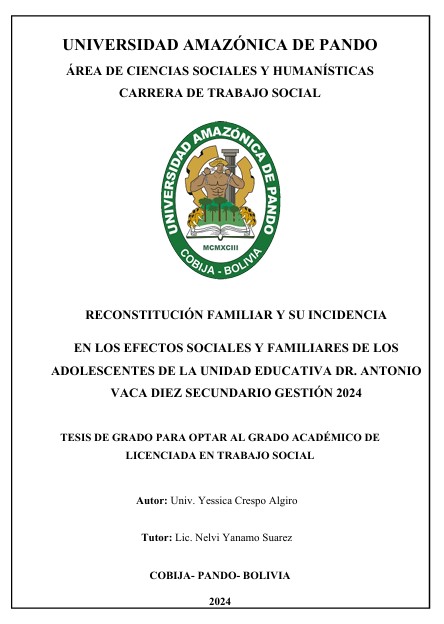 UNIVERSIDAD AMAZÓNICA DE PANDO

ÁREA DE CIENCIAS SOCIALES Y HUMANÍSTICAS

CARRERA DE TRABAJO SOCIAL

UNIVERSIDAD AMAZÓNICA DE PANDO
MCMXCIII
COBIJA - BOLIVIA

RECONSTITUCIÓN FAMILIAR Y SU INCIDENCIA

EN LOS EFECTOS SOCIALES Y FAMILIARES DE LOS ADOLESCENTES DE LA UNIDAD EDUCATIVA DR. ANTONIO VACA DIEZ SECUNDARIO GESTIÓN 2024

TESIS DE GRADO PARA OPTAR AL GRADO ACADÉMICO DE LICENCIADA EN TRABAJO SOCIAL

Autor: Univ. Yessica Crespo Algiro

Tutor: Lic. Nelvi Yanamo Suarez

COBIJA- PANDO- BOLIVIA

2024